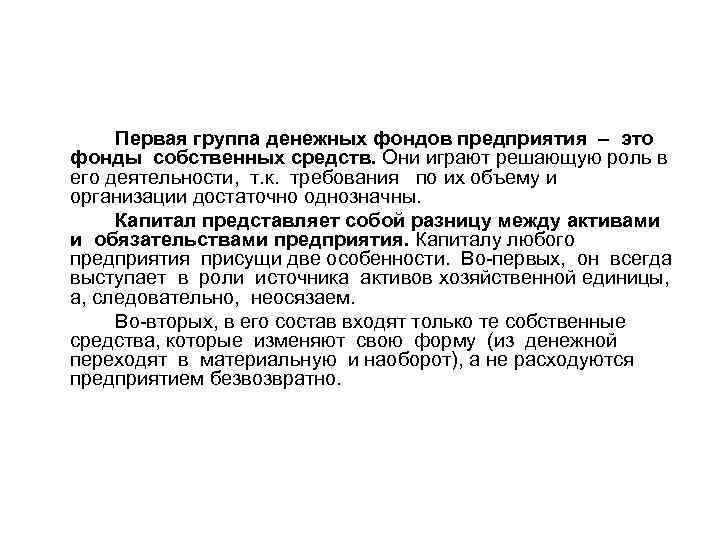 Первая группа денежных фондов предприятия – это фонды собственных средств. Они играют решающую роль в его деятельности, т.к. требования по их объему и организации достаточно однозначны.

Капитал представляет собой разницу между активами и обязательствами предприятия. Капиталу любого предприятия присущи две особенности. Во-первых, он всегда выступает в роли источника активов хозяйственной единицы, а, следовательно, неосязаем.

Во-вторых, в его состав входят только те собственные средства, которые изменяют свою форму (из денежной переходят в материальную и наоборот), а не расходуются предприятием безвозвратно.